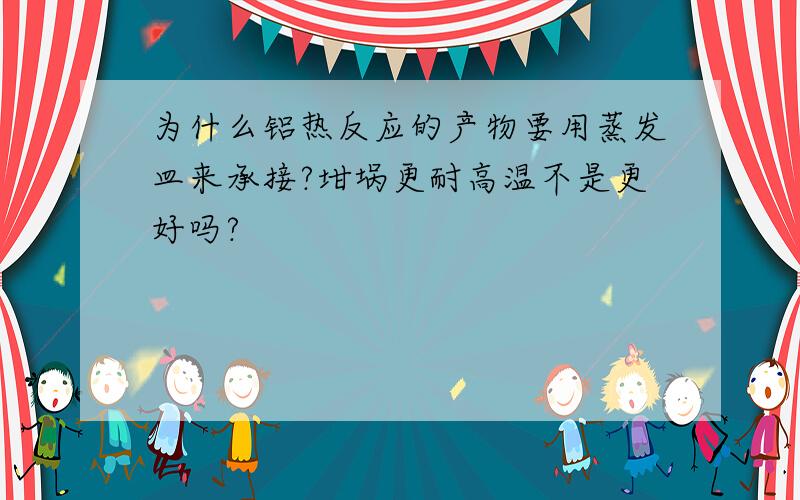 为什么铝热反应的产物要用蒸发皿来承接?坩埚更耐高温不是更好吗?